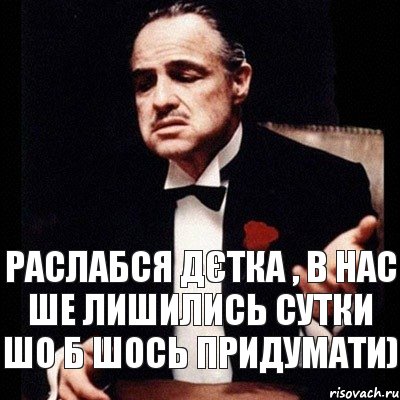 РАСЛАБСЯ ДЄТКА , В НАС ШЕ ЛИШИЛИСЬ СУТКИ ШО Б ШОСЬ ПРИДУМАТИ)

risovach.ru